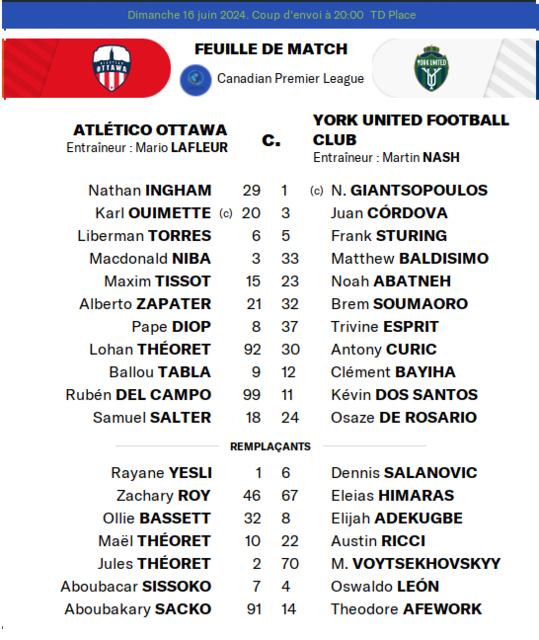 Dimanche 16 juin 2024. Coup d'envoi à 20:00 TD Place

FEUILLE DE MATCH

Canadian Premier League

ATLÉTICO OTTAWA
Entraîneur : Mario LAFLEUR

c.

YORK UNITED FOOTBALL CLUB
Entraîneur : Martin NASH

| | | | |
|---|---|---|---|
| Nathan INGHAM | 29 | 1 | (c) N. GIANTSOPOULOS |
| Karl OUIMETTE (c) | 20 | 3 | Juan CÓRDOVA |
| Liberman TORRES | 6 | 5 | Frank STURING |
| Macdonald NIBA | 3 | 33 | Matthew BALDISIMO |
| Maxim TISSOT | 15 | 23 | Noah ABATNEH |
| Alberto ZAPATER | 21 | 32 | Brem SOUMAORO |
| Pape DIOP | 8 | 37 | Trivine ESPRIT |
| Lohan THÉORET | 92 | 30 | Antony CURIC |
| Ballou TABLA | 9 | 12 | Clément BAYIHA |
| Rubén DEL CAMPO | 99 | 11 | Kévin DOS SANTOS |
| Samuel SALTER | 18 | 24 | Osaze DE ROSARIO |

REMPLAÇANTS

| | | | |
|---|---|---|---|
| Rayane YESLI | 1 | 6 | Dennis SALANOVIC |
| Zachary ROY | 46 | 67 | Eleias HIMARAS |
| Ollie BASSETT | 32 | 8 | Elijah ADEKUGBE |
| Maël THÉORET | 10 | 22 | Austin RICCI |
| Jules THÉORET | 2 | 70 | M. VOYTSEKHOVSKYY |
| Aboubacar SISSOKO | 7 | 4 | Oswaldo LEÓN |
| Aboubakary SACKO | 91 | 14 | Theodore AFEWORK |